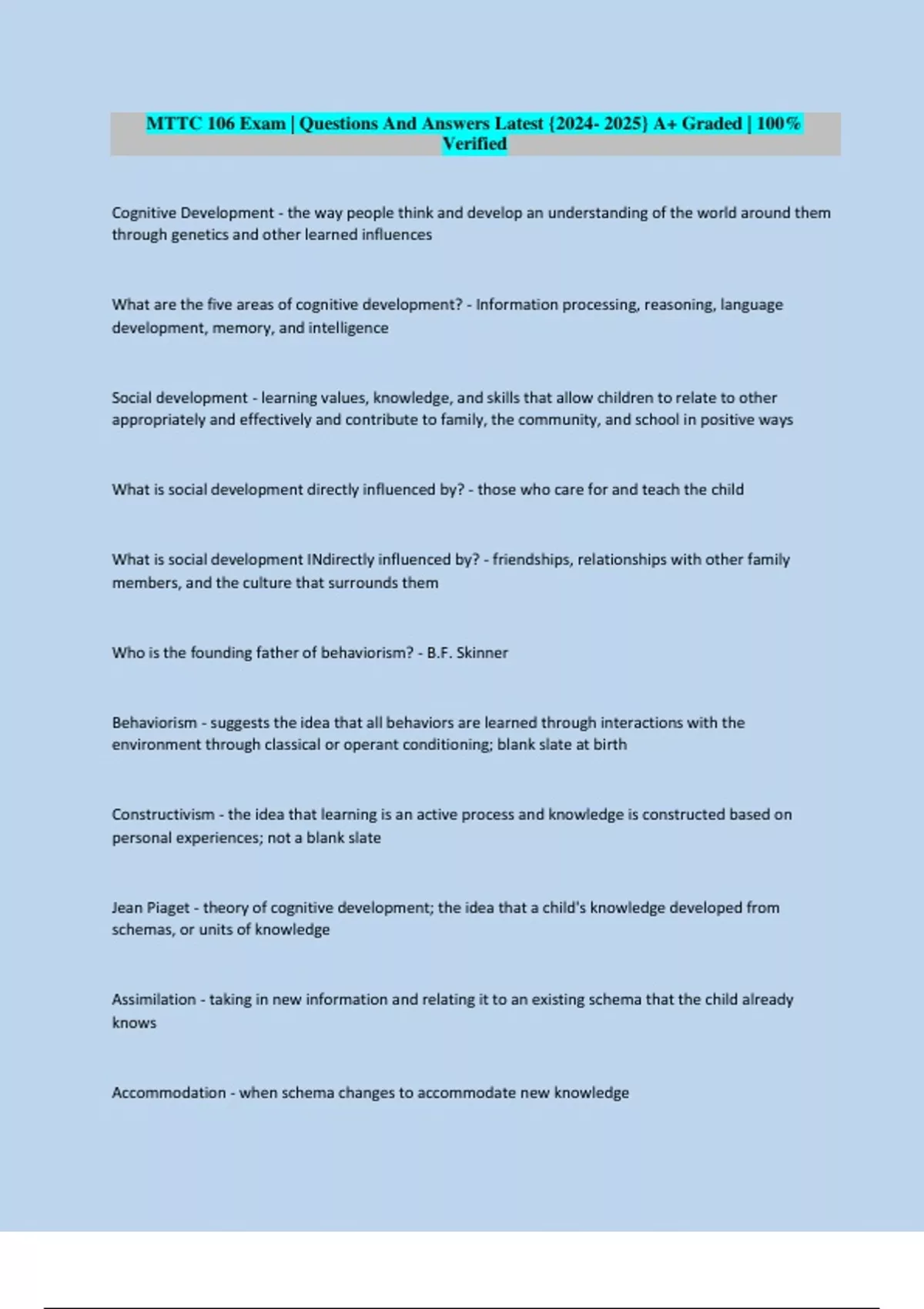 MTTC 106 Exam | Questions And Answers Latest {2024- 2025} A+ Graded | 100% Verified

Cognitive Development - the way people think and develop an understanding of the world around them through genetics and other learned influences

What are the five areas of cognitive development? - Information processing, reasoning, language development, memory, and intelligence

Social development - learning values, knowledge, and skills that allow children to relate to other appropriately and effectively and contribute to family, the community, and school in positive ways

What is social development directly influenced by? - those who care for and teach the child

What is social development INdirectly influenced by? - friendships, relationships with other family members, and the culture that surrounds them

Who is the founding father of behaviorism? - B.F. Skinner

Behaviorism - suggests the idea that all behaviors are learned through interactions with the environment through classical or operant conditioning; blank slate at birth

Constructivism - the idea that learning is an active process and knowledge is constructed based on personal experiences; not a blank slate

Jean Piaget - theory of cognitive development; the idea that a child's knowledge developed from schemas, or units of knowledge

Assimilation - taking in new information and relating it to an existing schema that the child already knows

Accommodation - when schema changes to accommodate new knowledge